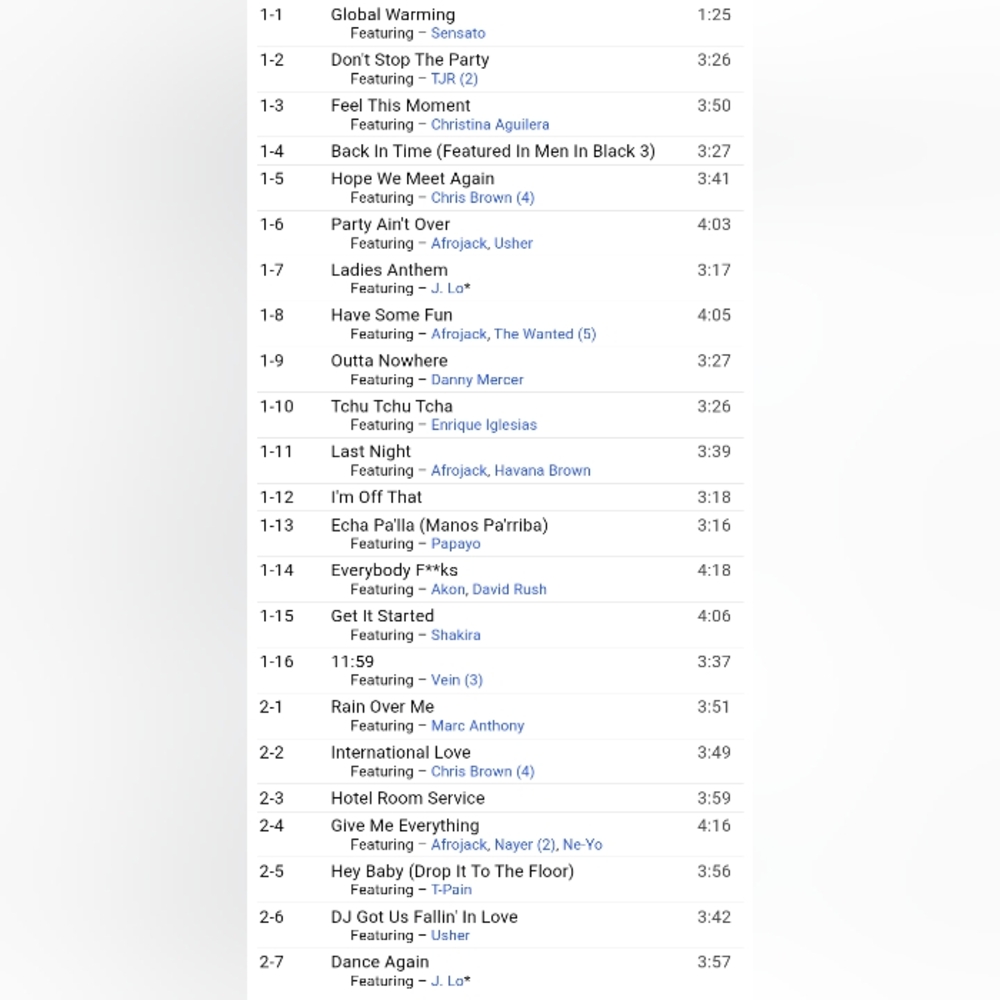 | | | |
|---|---|---|
| 1-1 | Global Warming<br>Featuring – Sensato | 1:25 |
| 1-2 | Don't Stop The Party<br>Featuring – TJR (2) | 3:26 |
| 1-3 | Feel This Moment<br>Featuring – Christina Aguilera | 3:50 |
| 1-4 | Back In Time (Featured In Men In Black 3) | 3:27 |
| 1-5 | Hope We Meet Again<br>Featuring – Chris Brown (4) | 3:41 |
| 1-6 | Party Ain't Over<br>Featuring – Afrojack, Usher | 4:03 |
| 1-7 | Ladies Anthem<br>Featuring – J. Lo* | 3:17 |
| 1-8 | Have Some Fun<br>Featuring – Afrojack, The Wanted (5) | 4:05 |
| 1-9 | Outta Nowhere<br>Featuring – Danny Mercer | 3:27 |
| 1-10 | Tchu Tchu Tcha<br>Featuring – Enrique Iglesias | 3:26 |
| 1-11 | Last Night<br>Featuring – Afrojack, Havana Brown | 3:39 |
| 1-12 | I'm Off That | 3:18 |
| 1-13 | Echa Pa'lla (Manos Pa'rriba)<br>Featuring – Papayo | 3:16 |
| 1-14 | Everybody F**ks<br>Featuring – Akon, David Rush | 4:18 |
| 1-15 | Get It Started<br>Featuring – Shakira | 4:06 |
| 1-16 | 11:59<br>Featuring – Vein (3) | 3:37 |
| 2-1 | Rain Over Me<br>Featuring – Marc Anthony | 3:51 |
| 2-2 | International Love<br>Featuring – Chris Brown (4) | 3:49 |
| 2-3 | Hotel Room Service | 3:59 |
| 2-4 | Give Me Everything<br>Featuring – Afrojack, Nayer (2), Ne-Yo | 4:16 |
| 2-5 | Hey Baby (Drop It To The Floor)<br>Featuring – T-Pain | 3:56 |
| 2-6 | DJ Got Us Fallin' In Love<br>Featuring – Usher | 3:42 |
| 2-7 | Dance Again<br>Featuring – J. Lo* | 3:57 |